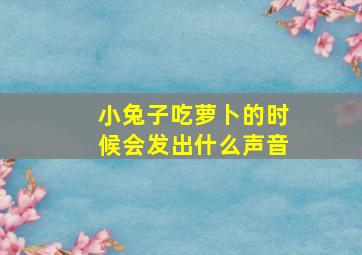 小兔子吃萝卜的时候会发出什么声音